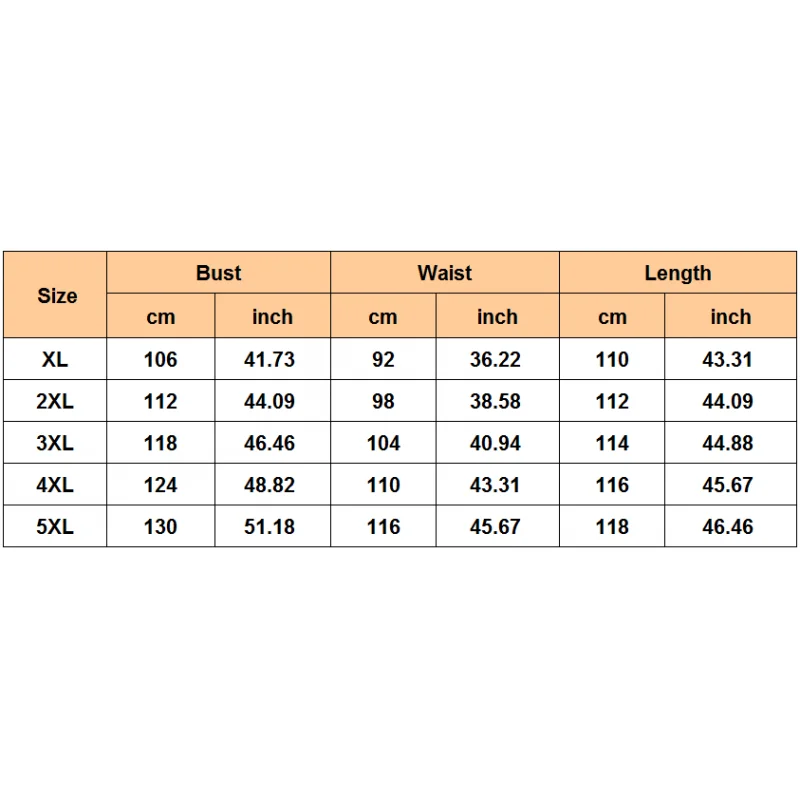 | Size | Bust | | Waist | | Length | |
|---|---|---|---|---|---|---|
| | cm | inch | cm | inch | cm | inch |
| XL | 106 | 41.73 | 92 | 36.22 | 110 | 43.31 |
| 2XL | 112 | 44.09 | 98 | 38.58 | 112 | 44.09 |
| 3XL | 118 | 46.46 | 104 | 40.94 | 114 | 44.88 |
| 4XL | 124 | 48.82 | 110 | 43.31 | 116 | 45.67 |
| 5XL | 130 | 51.18 | 116 | 45.67 | 118 | 46.46 |